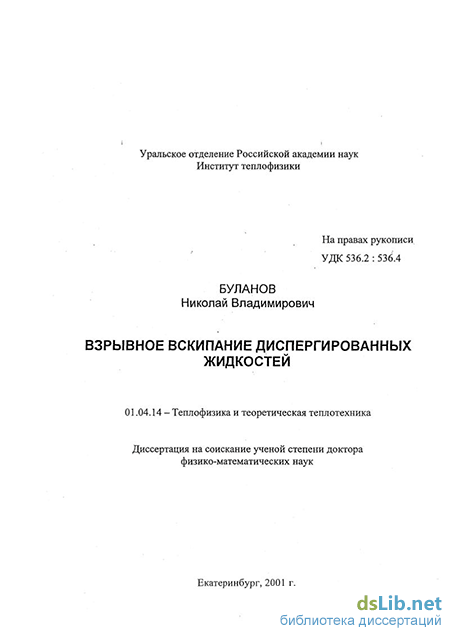 Уральское отделение Российской академии наук
Институт теплофизики

На правах рукописи
УДК 536.2 : 536.4

БУЛАНОВ
Николай Владимирович

ВЗРЫВНОЕ ВСКИПАНИЕ ДИСПЕРГИРОВАННЫХ ЖИДКОСТЕЙ

01.04.14 – Теплофизика и теоретическая теплотехника

Диссертация на соискание ученой степени доктора физико-математических наук

Екатеринбург, 2001 г.

dsLib.net
библиотека диссертаций